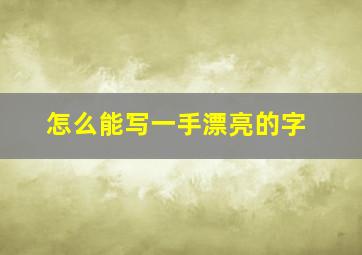 怎么能写一手漂亮的字